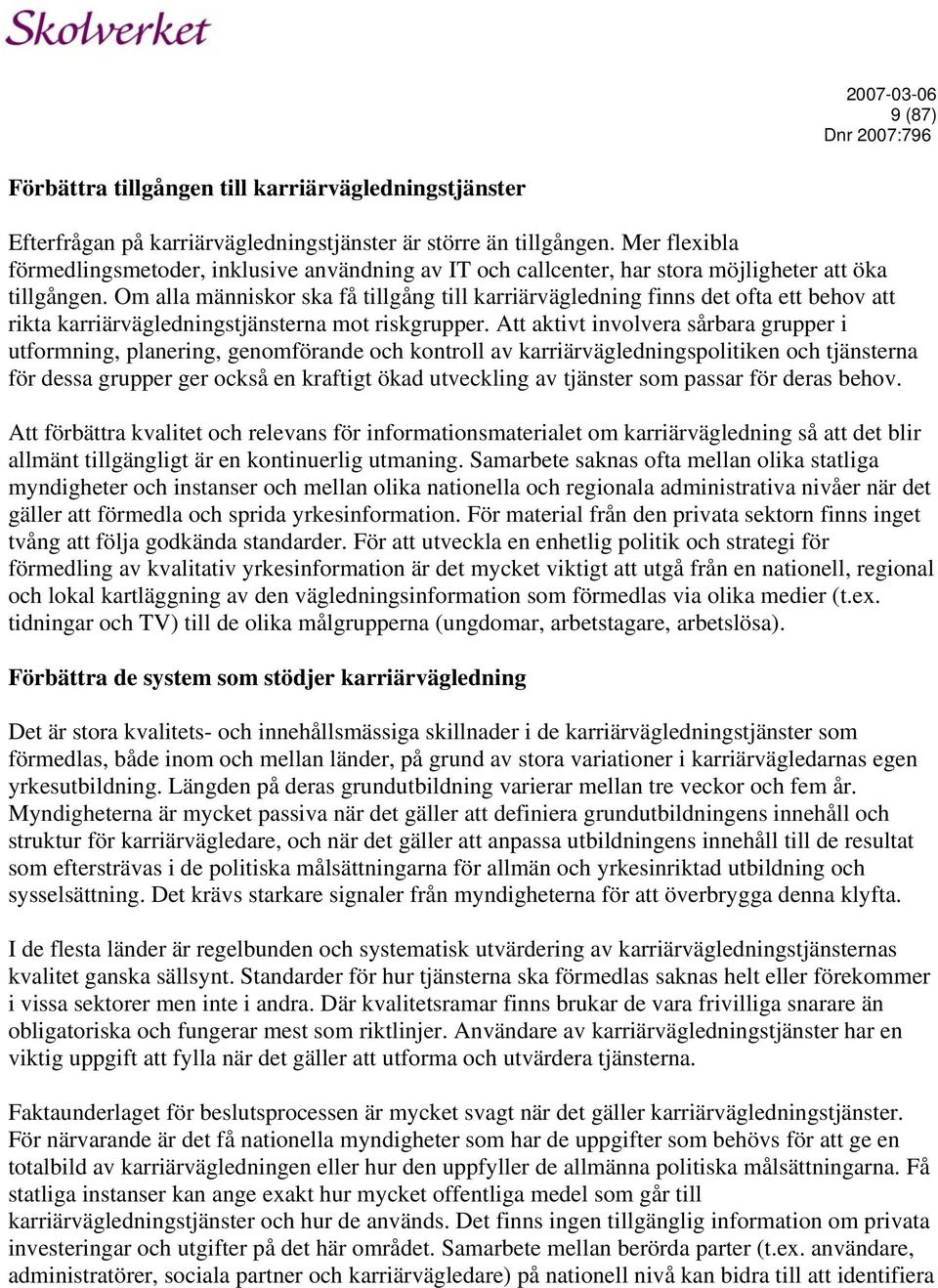 Skolverket

2007-03-06
9 (87)
Dnr 2007:796

Förbättra tillgången till karriärvägledningstjänster

Efterfrågan på karriärvägledningstjänster är större än tillgången. Mer flexibla förmedlingsmetoder, inklusive användning av IT och callcenter, har stora möjligheter att öka tillgången. Om alla människor ska få tillgång till karriärvägledning finns det ofta ett behov att rikta karriärvägledningstjänsterna mot riskgrupper. Att aktivt involvera sårbara grupper i utformning, planering, genomförande och kontroll av karriärvägledningspolitiken och tjänsterna för dessa grupper ger också en kraftigt ökad utveckling av tjänster som passar för deras behov.

Att förbättra kvalitet och relevans för informationsmaterialet om karriärvägledning så att det blir allmänt tillgängligt är en kontinuerlig utmaning. Samarbete saknas ofta mellan olika statliga myndigheter och instanser och mellan olika nationella och regionala administrativa nivåer när det gäller att förmedla och sprida yrkesinformation. För material från den privata sektorn finns inget tvång att följa godkända standarder. För att utveckla en enhetlig politik och strategi för förmedling av kvalitativ yrkesinformation är det mycket viktigt att utgå från en nationell, regional och lokal kartläggning av den vägledningsinformation som förmedlas via olika medier (t.ex. tidningar och TV) till de olika målgrupperna (ungdomar, arbetstagare, arbetslösa).

Förbättra de system som stödjer karriärvägledning

Det är stora kvalitets- och innehållsmässiga skillnader i de karriärvägledningstjänster som förmedlas, både inom och mellan länder, på grund av stora variationer i karriärvägledarnas egen yrkesutbildning. Längden på deras grundutbildning varierar mellan tre veckor och fem år. Myndigheterna är mycket passiva när det gäller att definiera grundutbildningens innehåll och struktur för karriärvägledare, och när det gäller att anpassa utbildningens innehåll till de resultat som eftersträvas i de politiska målsättningarna för allmän och yrkesinriktad utbildning och sysselsättning. Det krävs starkare signaler från myndigheterna för att överbrygga denna klyfta.

I de flesta länder är regelbunden och systematisk utvärdering av karriärvägledningstjänsternas kvalitet ganska sällsynt. Standarder för hur tjänsterna ska förmedlas saknas helt eller förekommer i vissa sektorer men inte i andra. Där kvalitetsramar finns brukar de vara frivilliga snarare än obligatoriska och fungerar mest som riktlinjer. Användare av karriärvägledningstjänster har en viktig uppgift att fylla när det gäller att utforma och utvärdera tjänsterna.

Faktaunderlaget för beslutsprocessen är mycket svagt när det gäller karriärvägledningstjänster. För närvarande är det få nationella myndigheter som har de uppgifter som behövs för att ge en totalbild av karriärvägledningen eller hur den uppfyller de allmänna politiska målsättningarna. Få statliga instanser kan ange exakt hur mycket offentliga medel som går till karriärvägledningstjänster och hur de används. Det finns ingen tillgänglig information om privata investeringar och utgifter på det här området. Samarbete mellan berörda parter (t.ex. användare, administratörer, sociala partner och karriärvägledare) på nationell nivå kan bidra till att identifiera